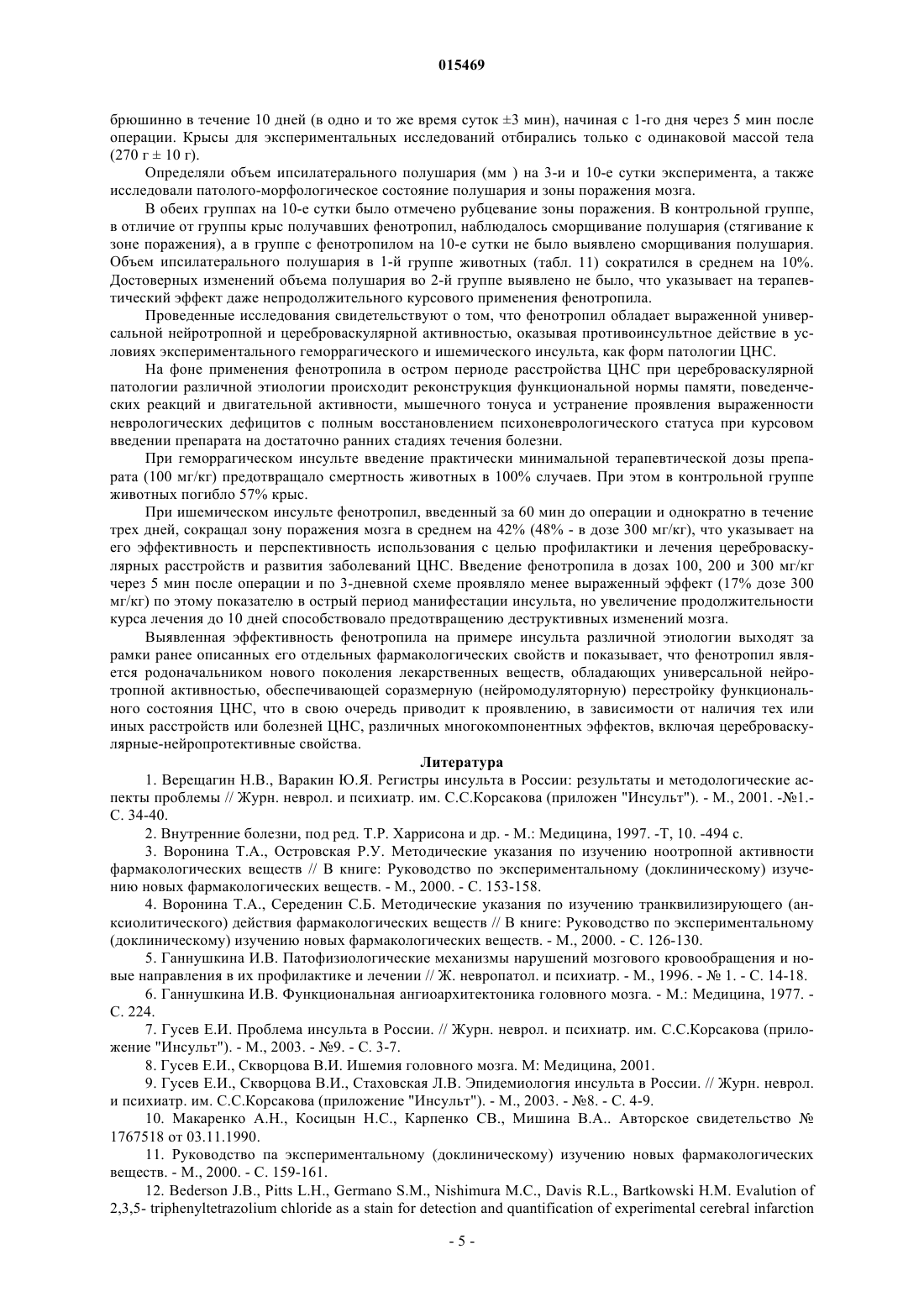 015469

брюшинно в течение 10 дней (в одно и то же время суток ±3 мин), начиная с 1-го дня через 5 мин после операции. Крысы для экспериментальных исследований отбирались только с одинаковой массой тела (270 г ± 10 г).

Определяли объем ипсилатерального полушария (мм ) на 3-и и 10-е сутки эксперимента, а также исследовали патолого-морфологическое состояние полушария и зоны поражения мозга.

В обеих группах на 10-е сутки было отмечено рубцевание зоны поражения. В контрольной группе, в отличие от группы крыс получавших фенотропил, наблюдалось сморщивание полушария (стягивание к зоне поражения), а в группе с фенотропилом на 10-е сутки не было выявлено сморщивания полушария. Объем ипсилатерального полушария в 1-й группе животных (табл. 11) сократился в среднем на 10%. Достоверных изменений объема полушария во 2-й группе выявлено не было, что указывает на терапевтический эффект даже непродолжительного курсового применения фенотропила.

Проведенные исследования свидетельствуют о том, что фенотропил обладает выраженной универсальной нейротропной и цереброваскулярной активностью, оказывая противоинсультное действие в условиях экспериментального геморрагического и ишемического инсульта, как форм патологии ЦНС.

На фоне применения фенотропила в остром периоде расстройства ЦНС при цереброваскулярной патологии различной этиологии происходит реконструкция функциональной нормы памяти, поведенческих реакций и двигательной активности, мышечного тонуса и устранение проявления выраженности неврологических дефицитов с полным восстановлением психоневрологического статуса при курсовом введении препарата на достаточно ранних стадиях течения болезни.

При геморрагическом инсульте введение практически минимальной терапевтической дозы препарата (100 мг/кг) предотвращало смертность животных в 100% случаев. При этом в контрольной группе животных погибло 57% крыс.

При ишемическом инсульте фенотропил, введенный за 60 мин до операции и однократно в течение трех дней, сокращал зону поражения мозга в среднем на 42% (48% - в дозе 300 мг/кг), что указывает на его эффективность и перспективность использования с целью профилактики и лечения цереброваскулярных расстройств и развития заболеваний ЦНС. Введение фенотропила в дозах 100, 200 и 300 мг/кг через 5 мин после операции и по 3-дневной схеме проявляло менее выраженный эффект (17% дозе 300 мг/кг) по этому показателю в острый период манифестации инсульта, но увеличение продолжительности курса лечения до 10 дней способствовало предотвращению деструктивных изменений мозга.

Выявленная эффективность фенотропила на примере инсульта различной этиологии выходят за рамки ранее описанных его отдельных фармакологических свойств и показывает, что фенотропил является родоначальником нового поколения лекарственных веществ, обладающих универсальной нейротропной активностью, обеспечивающей соразмерную (нейромодуляторную) перестройку функционального состояния ЦНС, что в свою очередь приводит к проявлению, в зависимости от наличия тех или иных расстройств или болезней ЦНС, различных многокомпонентных эффектов, включая цереброваскулярные-нейропротективные свойства.

Литература

1. Верещагин Н.В., Варакин Ю.Я. Регистры инсульта в России: результаты и методологические аспекты проблемы // Журн. неврол. и психиатр. им. С.С.Корсакова (приложен "Инсульт"). - М., 2001. -№1.- С. 34-40.

2. Внутренние болезни, под ред. Т.Р. Харрисона и др. - М.: Медицина, 1997. -Т, 10. -494 с.

3. Воронина Т.А., Островская Р.У. Методические указания по изучению ноотропной активности фармакологических веществ // В книге: Руководство по экспериментальному (доклиническому) изучению новых фармакологических веществ. - М., 2000. - С. 153-158.

4. Воронина Т.А., Середенин С.Б. Методические указания по изучению транквилизирующего (анксиолитического) действия фармакологических веществ // В книге: Руководство по экспериментальному (доклиническому) изучению новых фармакологических веществ. - М., 2000. - С. 126-130.

5. Ганнушкина И.В. Патофизиологические механизмы нарушений мозгового кровообращения и новые направления в их профилактике и лечении // Ж. невропатол. и психиатр. - М., 1996. - № 1. - С. 14-18.

6. Ганнушкина И.В. Функциональная ангиоархитектоника головного мозга. - М.: Медицина, 1977. - С. 224.

7. Гусев Е.И. Проблема инсульта в России. // Журн. неврол. и психиатр. им. С.С.Корсакова (приложение "Инсульт"). - М., 2003. - №9. - С. 3-7.

8. Гусев Е.И., Скворцова В.И. Ишемия головного мозга. М: Медицина, 2001.

9. Гусев Е.И., Скворцова В.И., Стаховская Л.В. Эпидемиология инсульта в России. // Журн. неврол. и психиатр. им. С.С.Корсакова (приложение "Инсульт"). - М., 2003. - №8. - С. 4-9.

10. Макаренко А.Н., Косицын Н.С., Карпенко СВ., Мишина В.А.. Авторское свидетельство № 1767518 от 03.11.1990.

11. Руководство па экспериментальному (доклиническому) изучению новых фармакологических веществ. - М., 2000. - С. 159-161.

12. Bederson J.B., Pitts L.H., Germano S.M., Nishimura M.C., Davis R.L., Bartkowski H.M. Evalution of 2,3,5- triphenyltetrazolium chloride as a stain for detection and quantification of experimental cerebral infarction

- 5 -